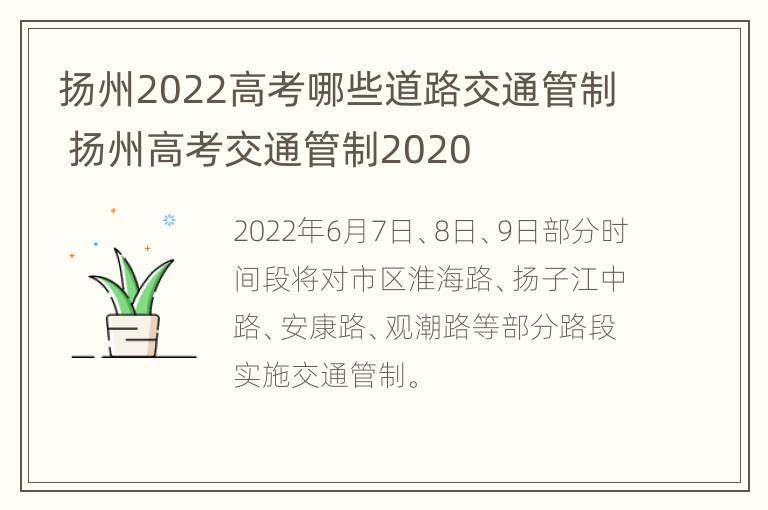 扬州2022高考哪些道路交通管制 扬州高考交通管制2020

2022年6月7日、8日、9日部分时间段将对市区淮海路、扬子江中路、安康路、观潮路等部分路段实施交通管制。